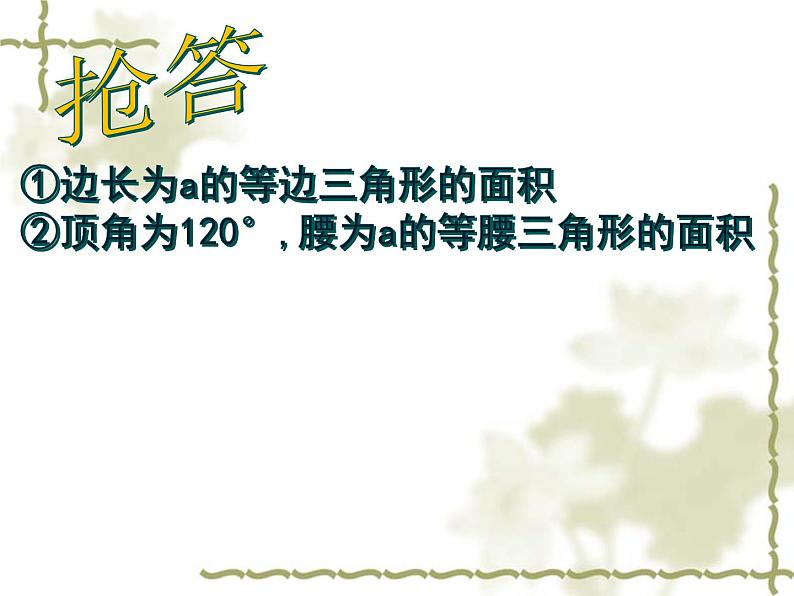 抢答

①边长为a的等边三角形的面积
②顶角为120°，腰为a的等腰三角形的面积